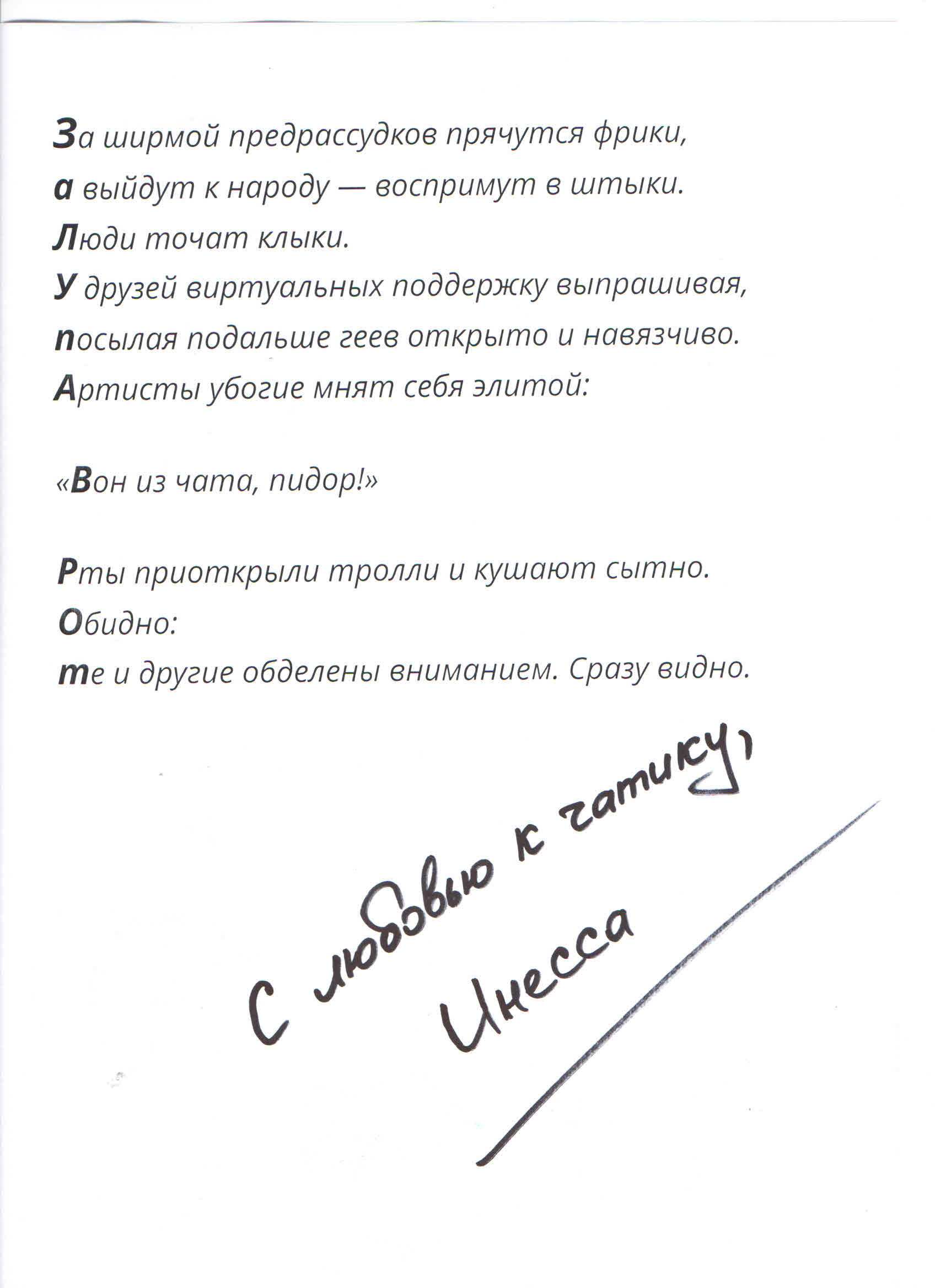 За ширмой предрассудков прячутся фрики,
а выйдут к народу — воспримут в штыки.
Люди точат клыки.
У друзей виртуальных поддержку выпрашивая,
посылая подальше геев открыто и навязчиво.
Артисты убогие мнят себя элитой:

«Вон из чата, пидор!»

Рты приоткрыли тролли и кушают сытно.
Обидно:
те и другие обделены вниманием. Сразу видно.

С любовью к чатику,
Инесса